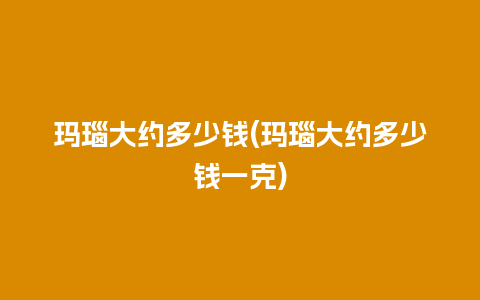 玛瑙大约多少钱(玛瑙大约多少钱一克)